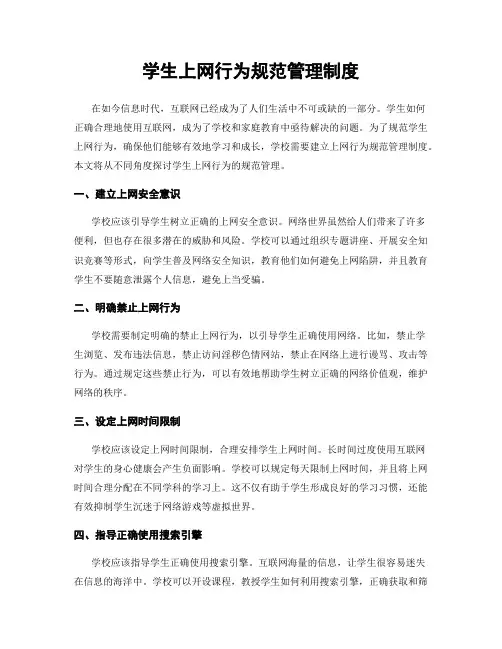 学生上网行为规范管理制度

在如今信息时代，互联网已经成为了人们生活中不可或缺的一部分。学生如何正确合理地使用互联网，成为了学校和家庭教育中亟待解决的问题。为了规范学生上网行为，确保他们能够有效地学习和成长，学校需要建立上网行为规范管理制度。本文将从不同角度探讨学生上网行为的规范管理。

一、建立上网安全意识

学校应该引导学生树立正确的上网安全意识。网络世界虽然给人们带来了许多便利，但也存在很多潜在的威胁和风险。学校可以通过组织专题讲座、开展安全知识竞赛等形式，向学生普及网络安全知识，教育他们如何避免上网陷阱，并且教育学生不要随意泄露个人信息，避免上当受骗。

二、明确禁止上网行为

学校需要制定明确的禁止上网行为，以引导学生正确使用网络。比如，禁止学生浏览、发布违法信息，禁止访问淫秽色情网站，禁止在网络上进行谩骂、攻击等行为。通过规定这些禁止行为，可以有效地帮助学生树立正确的网络价值观，维护网络的秩序。

三、设定上网时间限制

学校应该设定上网时间限制，合理安排学生上网时间。长时间过度使用互联网对学生的身心健康会产生负面影响。学校可以规定每天限制上网时间，并且将上网时间合理分配在不同学科的学习上。这不仅有助于学生形成良好的学习习惯，还能有效抑制学生沉迷于网络游戏等虚拟世界。

四、指导正确使用搜索引擎

学校应该指导学生正确使用搜索引擎。互联网海量的信息，让学生很容易迷失在信息的海洋中。学校可以开设课程，教授学生如何利用搜索引擎，正确获取和筛